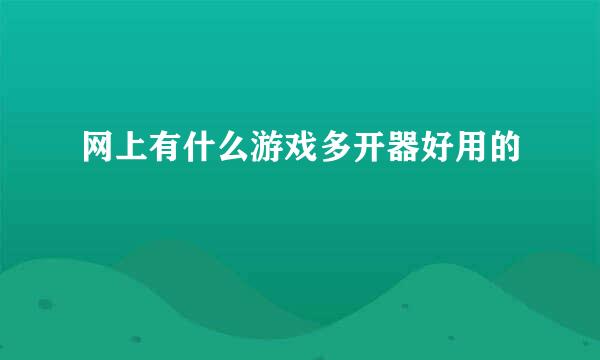 网上有什么游戏多开器好用的